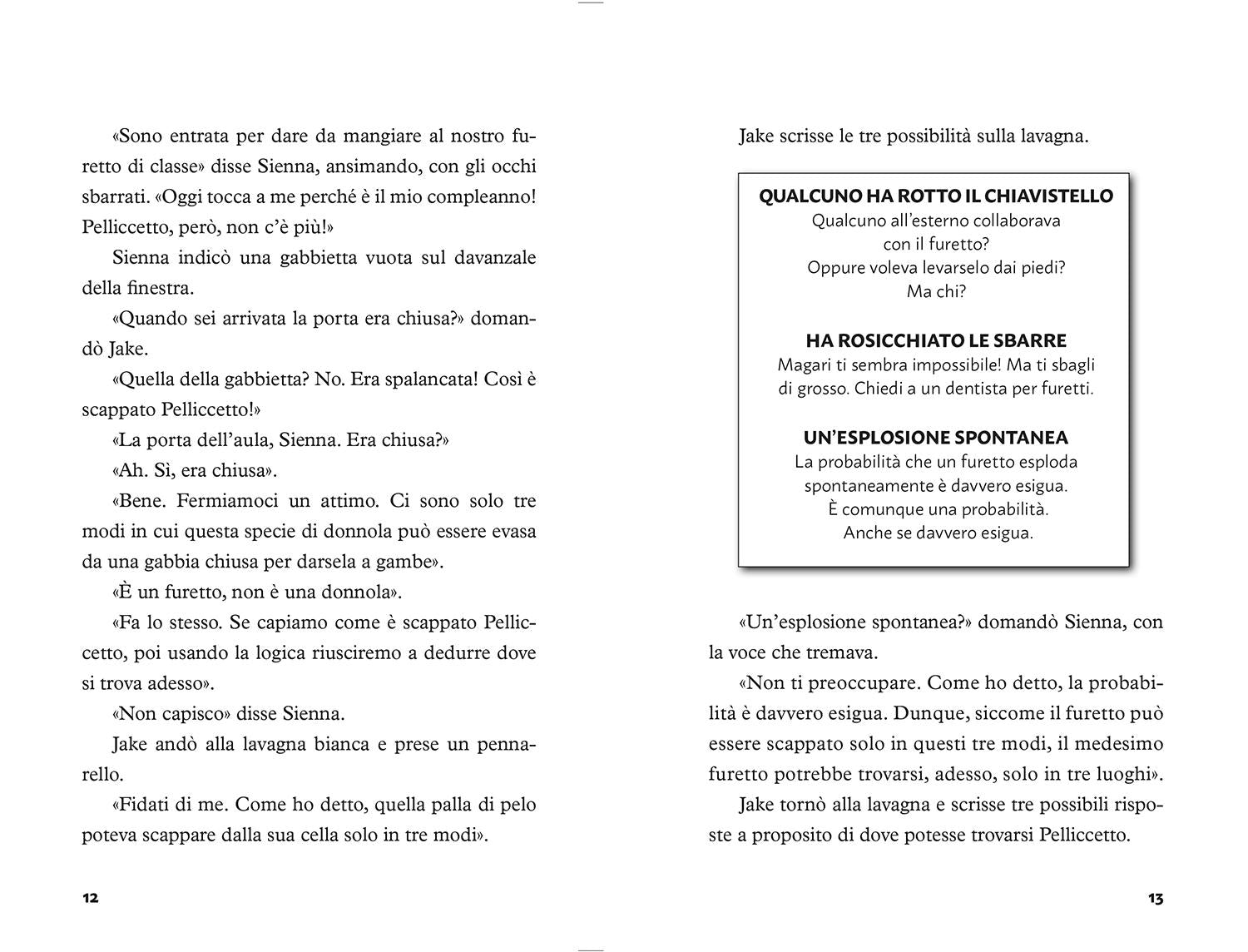 «Sono entrata per dare da mangiare al nostro furetto di classe» disse Sienna, ansimando, con gli occhi sbarrati. «Oggi tocca a me perché è il mio compleanno! Pelliccetto, però, non c'è più!»

Sienna indicò una gabbietta vuota sul davanzale della finestra.

«Quando sei arrivata la porta era chiusa?» domandò Jake.

«Quella della gabbietta? No. Era spalancata! Così è scappato Pelliccetto!»

«La porta dell'aula, Sienna. Era chiusa?»

«Ah. Sì, era chiusa».

«Bene. Fermiamoci un attimo. Ci sono solo tre modi in cui questa specie di donnola può essere evasa da una gabbia chiusa per darsela a gambe».

«È un furetto, non è una donnola».

«Fa lo stesso. Se capiamo come è scappato Pelliccetto, poi usando la logica riusciremo a dedurre dove si trova adesso».

«Non capisco» disse Sienna.

Jake andò alla lavagna bianca e prese un pennarello.

«Fidati di me. Come ho detto, quella palla di pelo poteva scappare dalla sua cella solo in tre modi».

12

Jake scrisse le tre possibilità sulla lavagna.

QUALCUNO HA ROTTO IL CHIAVISTELLO
Qualcuno all'esterno collaborava con il furetto? Oppure voleva levarselo dai piedi? Ma chi?

HA ROSICCHIATO LE SBARRE
Magari ti sembra impossibile! Ma ti sbagli di grosso. Chiedi a un dentista per furetti.

UN'ESPLOSIONE SPONTANEA
La probabilità che un furetto esploda spontaneamente è davvero esigua. È comunque una probabilità. Anche se davvero esigua.

«Un'esplosione spontanea?» domandò Sienna, con la voce che tremava.

«Non ti preoccupare. Come ho detto, la probabilità è davvero esigua. Dunque, siccome il furetto può essere scappato solo in questi tre modi, il medesimo furetto potrebbe trovarsi, adesso, solo in tre luoghi».

Jake tornò alla lavagna e scrisse tre possibili risposte a proposito di dove potesse trovarsi Pelliccetto.

13